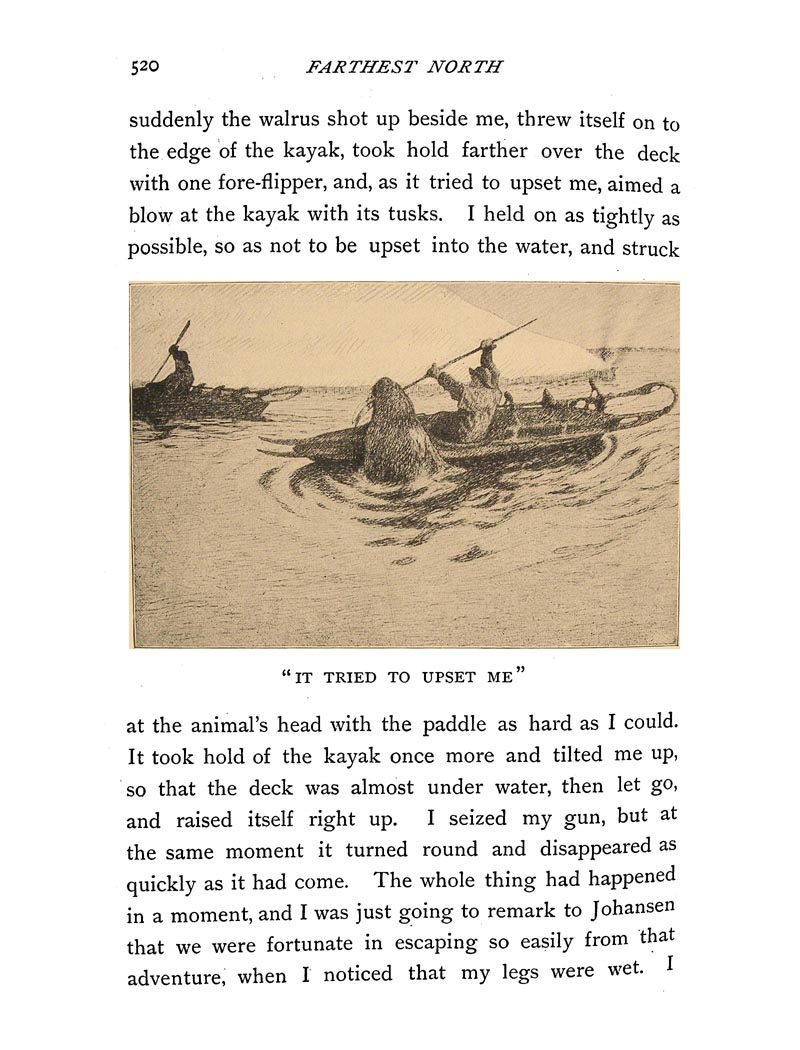 520 FARTHEST NORTH

suddenly the walrus shot up beside me, threw itself on to the edge of the kayak, took hold farther over the deck with one fore-flipper, and, as it tried to upset me, aimed a blow at the kayak with its tusks. I held on as tightly as possible, so as not to be upset into the water, and struck

"IT TRIED TO UPSET ME"

at the animal's head with the paddle as hard as I could. It took hold of the kayak once more and tilted me up, so that the deck was almost under water, then let go, and raised itself right up. I seized my gun, but at the same moment it turned round and disappeared as quickly as it had come. The whole thing had happened in a moment, and I was just going to remark to Johansen that we were fortunate in escaping so easily from that adventure, when I noticed that my legs were wet. I